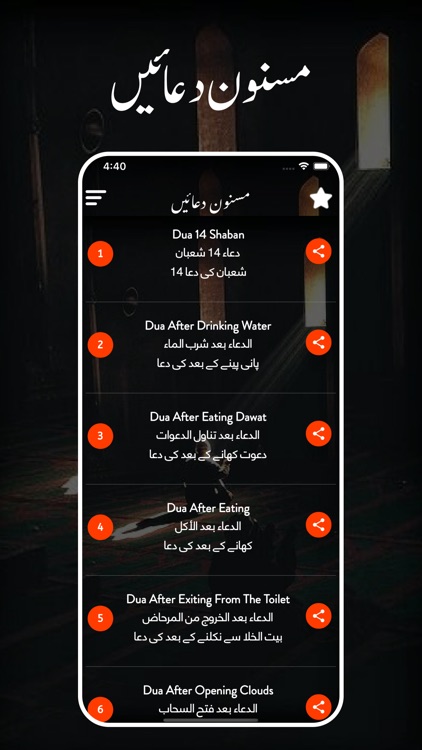 مسنون دعائیں

4:40

مسنون دعائیں

1
Dua 14 Shaban
دعاء 14 شعبان
شعبان کی دعا 14

2
Dua After Drinking Water
الدعاء بعد شرب الماء
پانی پینے کے بعد کی دعا

3
Dua After Eating Dawat
الدعاء بعد تناول الدعوات
دعوت کھانے کے بعد کی دعا

4
Dua After Eating
الدعاء بعد الأكل
کھانے کے بعد کی دعا

5
Dua After Exiting From The Toilet
الدعاء بعد الخروج من المرحاض
بیت الخلا سے نکلنے کے بعد کی دعا

6
Dua After Opening Clouds
الدعاء بعد فتح السحاب